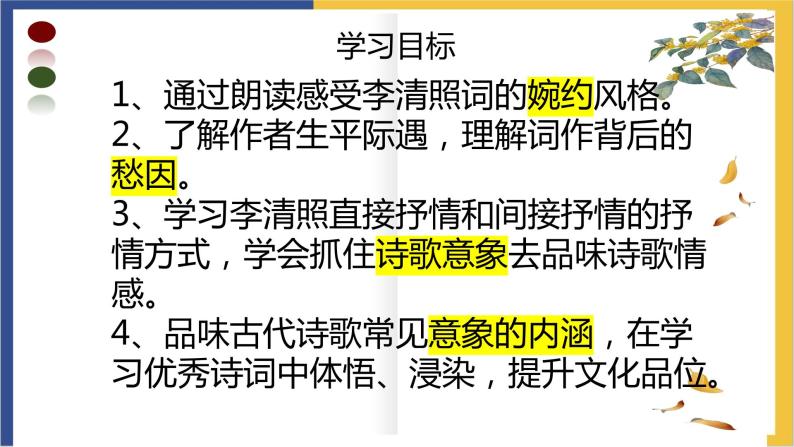 学习目标

1、通过朗读感受李清照词的婉约风格。
2、了解作者生平际遇，理解词作背后的愁因。
3、学习李清照直接抒情和间接抒情的抒情方式，学会抓住诗歌意象去品味诗歌情感。
4、品味古代诗歌常见意象的内涵，在学习优秀诗词中体悟、浸染，提升文化品位。